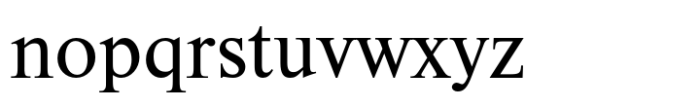 nopqrstuvwxyz